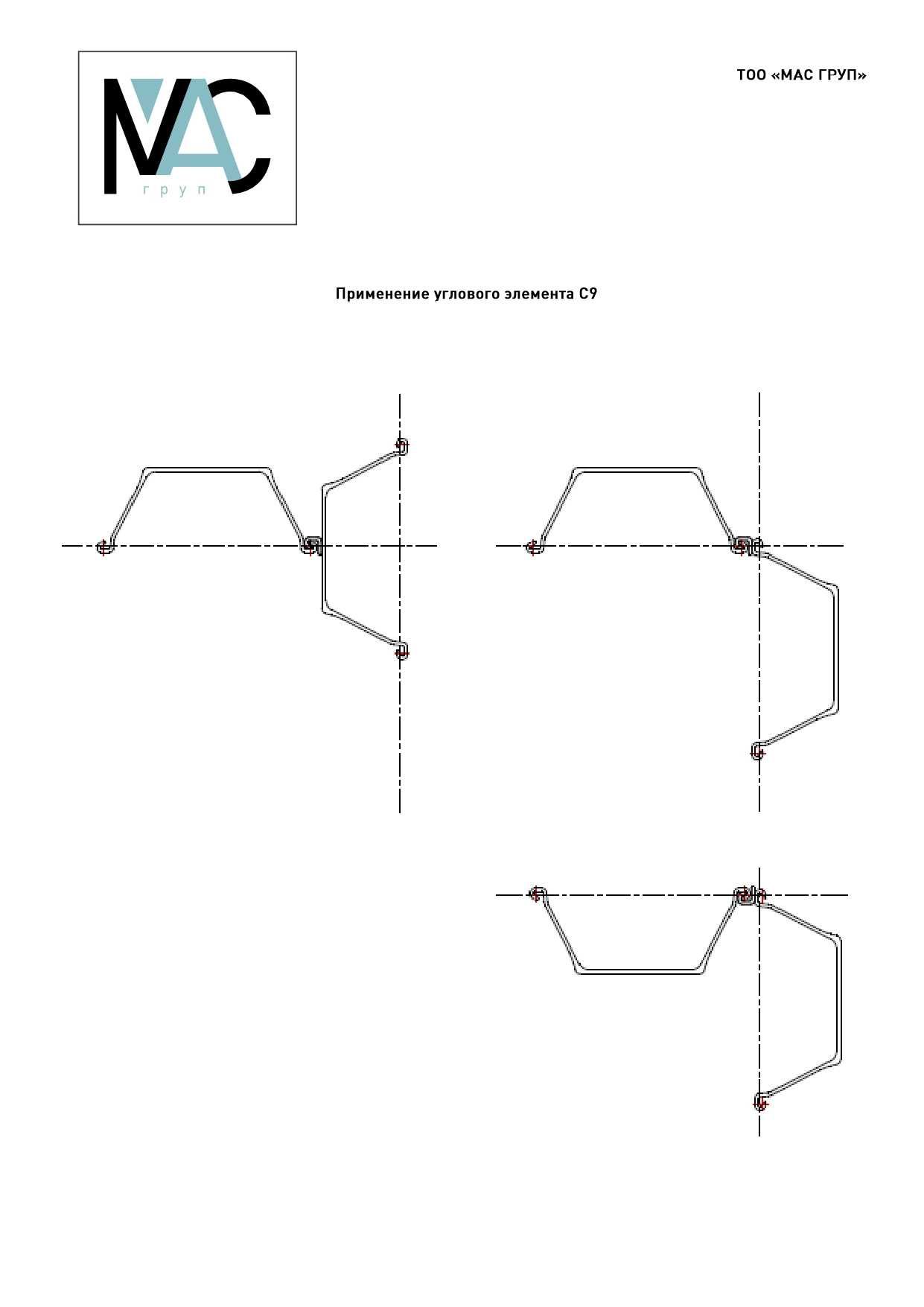 МАС
груп

ТОО «МАС ГРУП»

Применение углового элемента С9